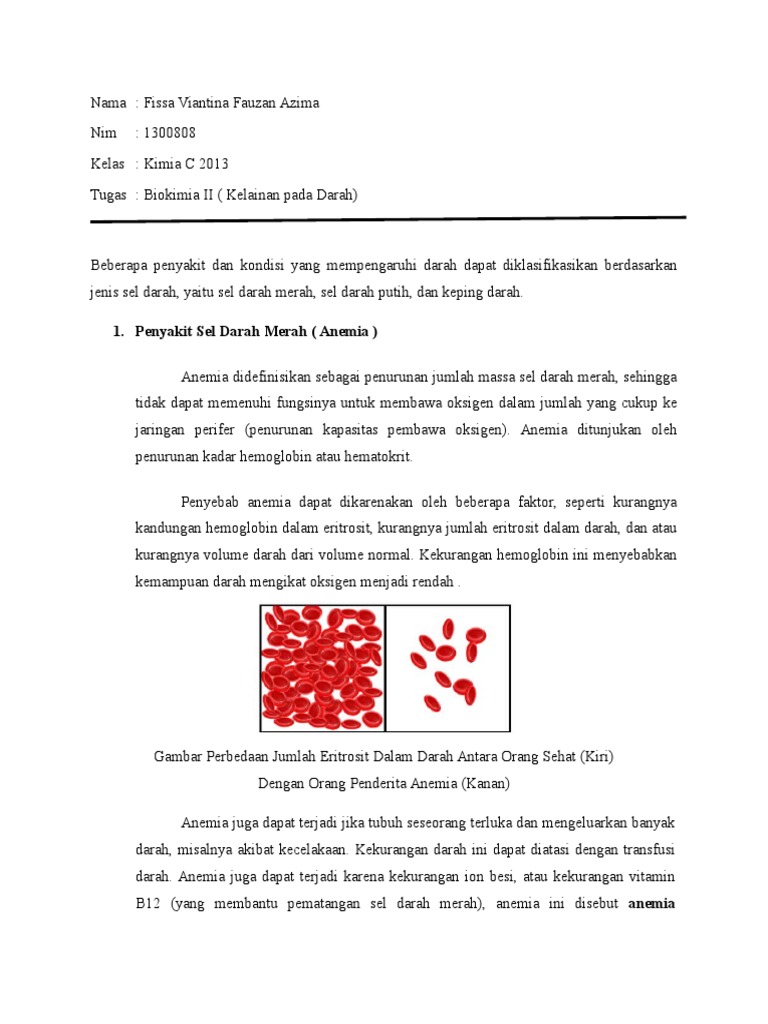 Nama : Fissa Viantina Fauzan Azima

Nim : 1300808

Kelas : Kimia C 2013

Tugas : Biokimia II ( Kelainan pada Darah)

Beberapa penyakit dan kondisi yang mempengaruhi darah dapat diklasifikasikan berdasarkan jenis sel darah, yaitu sel darah merah, sel darah putih, dan keping darah.

1. Penyakit Sel Darah Merah ( Anemia )

Anemia didefinisikan sebagai penurunan jumlah massa sel darah merah, sehingga tidak dapat memenuhi fungsinya untuk membawa oksigen dalam jumlah yang cukup ke jaringan perifer (penurunan kapasitas pembawa oksigen). Anemia ditunjukan oleh penurunan kadar hemoglobin atau hematokrit.

Penyebab anemia dapat dikarenakan oleh beberapa faktor, seperti kurangnya kandungan hemoglobin dalam eritrosit, kurangnya jumlah eritrosit dalam darah, dan atau kurangnya volume darah dari volume normal. Kekurangan hemoglobin ini menyebabkan kemampuan darah mengikat oksigen menjadi rendah .

Gambar Perbedaan Jumlah Eritrosit Dalam Darah Antara Orang Sehat (Kiri) Dengan Orang Penderita Anemia (Kanan)

Anemia juga dapat terjadi jika tubuh seseorang terluka dan mengeluarkan banyak darah, misalnya akibat kecelakaan. Kekurangan darah ini dapat diatasi dengan transfusi darah. Anemia juga dapat terjadi karena kekurangan ion besi, atau kekurangan vitamin B12 (yang membantu pematangan sel darah merah), anemia ini disebut anemia